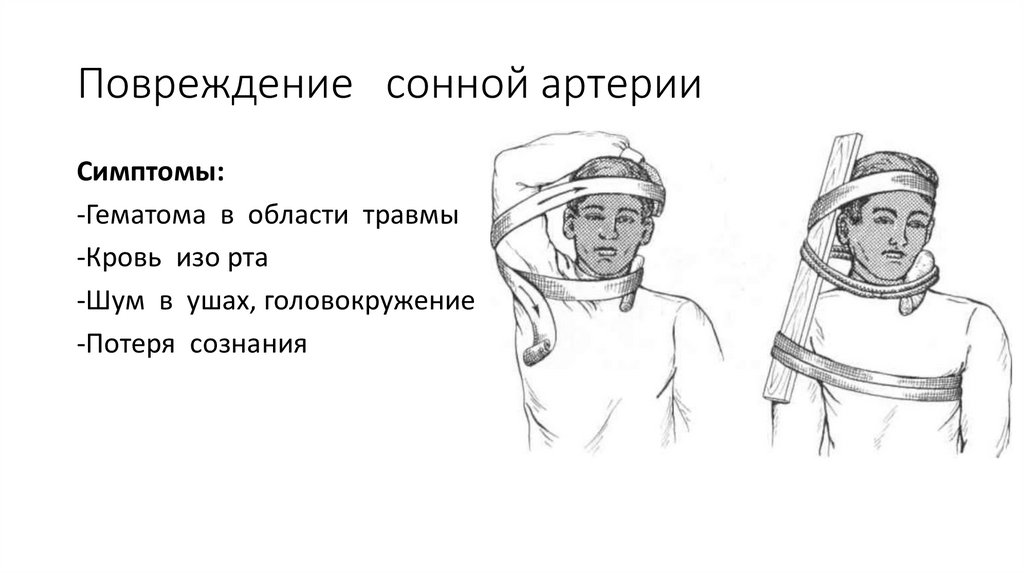 Повреждение сонной артерии

Симптомы:

-Гематома в области травмы

-Кровь изо рта

-Шум в ушах, головокружение

-Потеря сознания